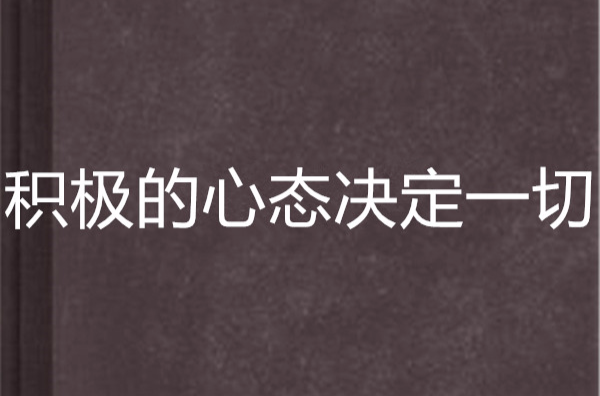 积极的心态决定一切